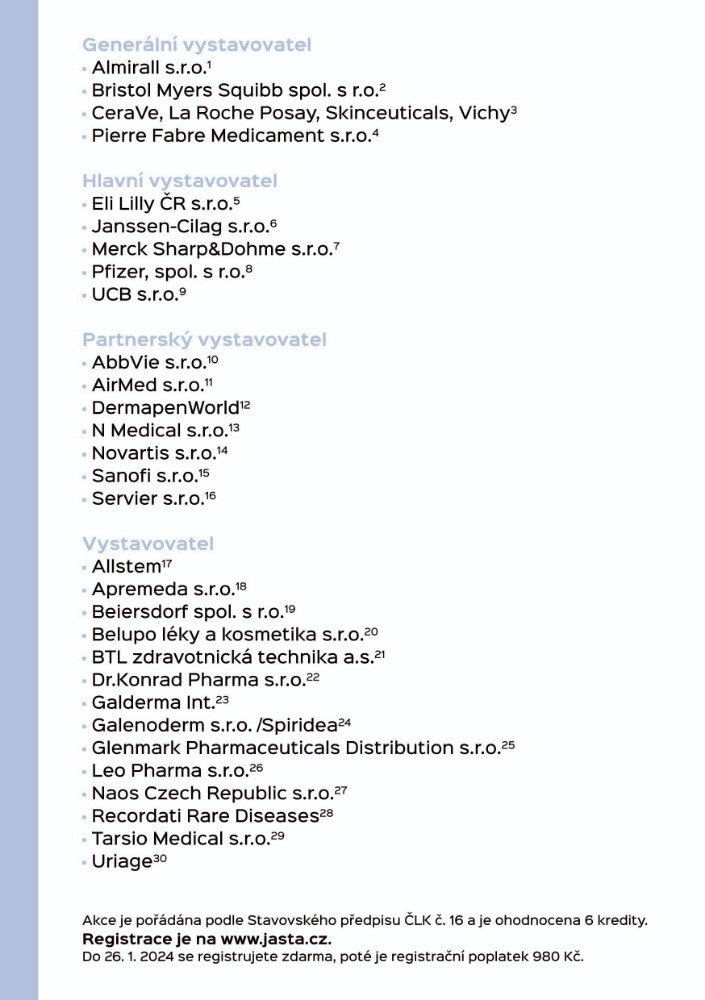 Generální vystavovatel
• Almirall s.r.o.$^{1}$
• Bristol Myers Squibb spol. s r.o.$^{2}$
• CeraVe, La Roche Posay, Skinceuticals, Vichy$^{3}$
• Pierre Fabre Medicament s.r.o.$^{4}$

Hlavní vystavovatel
• Eli Lilly ČR s.r.o.$^{5}$
• Janssen-Cilag s.r.o.$^{6}$
• Merck Sharp&Dohme s.r.o.$^{7}$
• Pfizer, spol. s r.o.$^{8}$
• UCB s.r.o.$^{9}$

Partnerský vystavovatel
• AbbVie s.r.o.$^{10}$
• AirMed s.r.o.$^{11}$
• DermapenWorld$^{12}$
• N Medical s.r.o.$^{13}$
• Novartis s.r.o.$^{14}$
• Sanofi s.r.o.$^{15}$
• Servier s.r.o.$^{16}$

Vystavovatel
• Allstem$^{17}$
• Apremeda s.r.o.$^{18}$
• Beiersdorf spol. s r.o.$^{19}$
• Belupo léky a kosmetika s.r.o.$^{20}$
• BTL zdravotnická technika a.s.$^{21}$
• Dr.Konrad Pharma s.r.o.$^{22}$
• Galderma Int.$^{23}$
• Galenoderm s.r.o. /Spiridea$^{24}$
• Glenmark Pharmaceuticals Distribution s.r.o.$^{25}$
• Leo Pharma s.r.o.$^{26}$
• Naos Czech Republic s.r.o.$^{27}$
• Recordati Rare Diseases$^{28}$
• Tarsio Medical s.r.o.$^{29}$
• Uriage$^{30}$

Akce je pořádána podle Stavovského předpisu ČLK č. 16 a je ohodnocena 6 kredity.
Registrace je na www.jasta.cz.
Do 26. 1. 2024 se registrujete zdarma, poté je registrační poplatek 980 Kč.